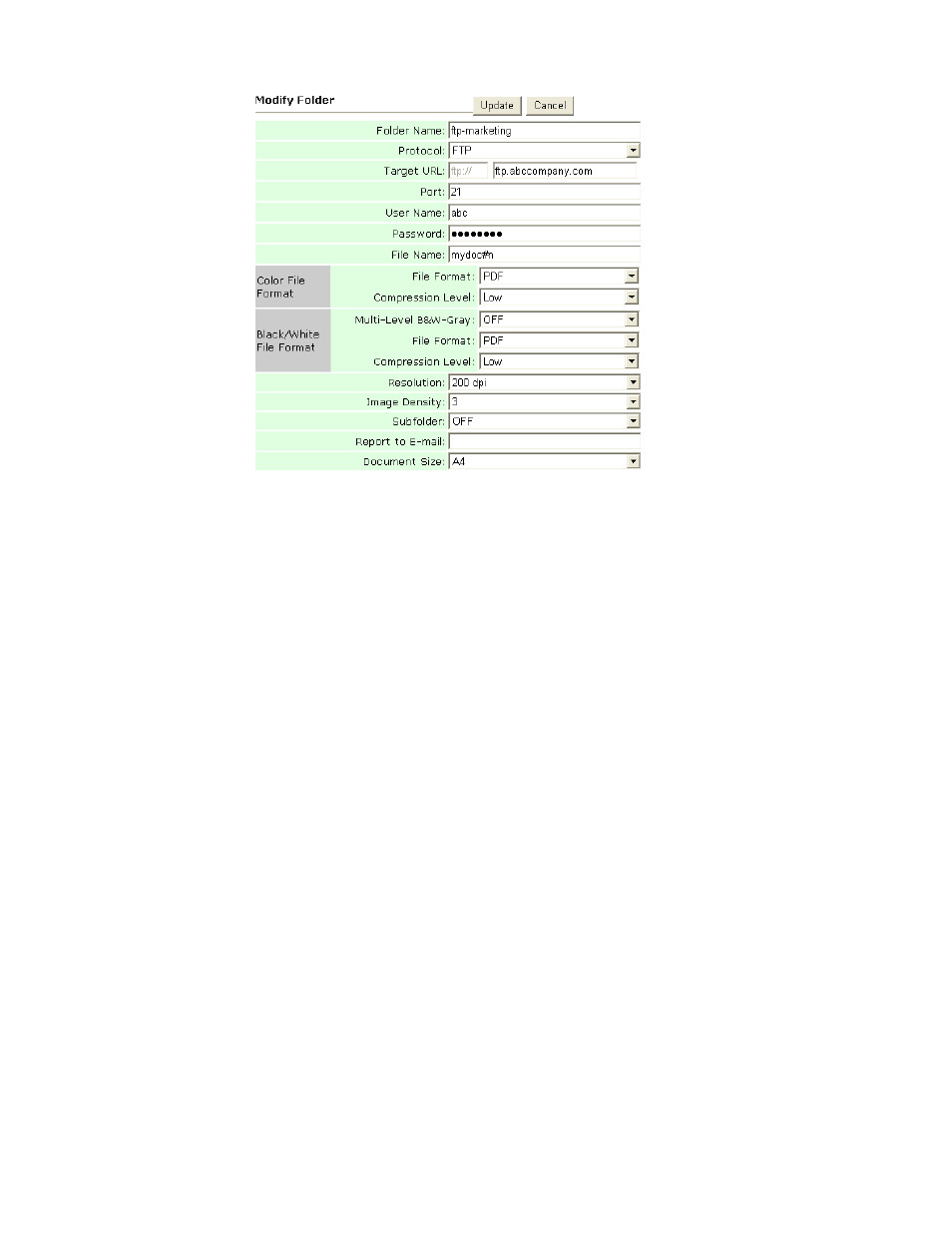 Modify Folder

Update Cancel

Folder Name: ftp-marketing

Protocol: FTP

Target URL: ftp:// ftp.abccompany.com

Port: 21

User Name: abc

Password: ●●●●●●●●

File Name: mydoc#n

Color File Format

File Format: PDF

Compression Level: Low

Black/White File Format

Multi-Level B&W-Gray: OFF

File Format: PDF

Compression Level: Low

Resolution: 200 dpi

Image Density: 3

Subfolder: OFF

Report to E-mail:

Document Size: A4